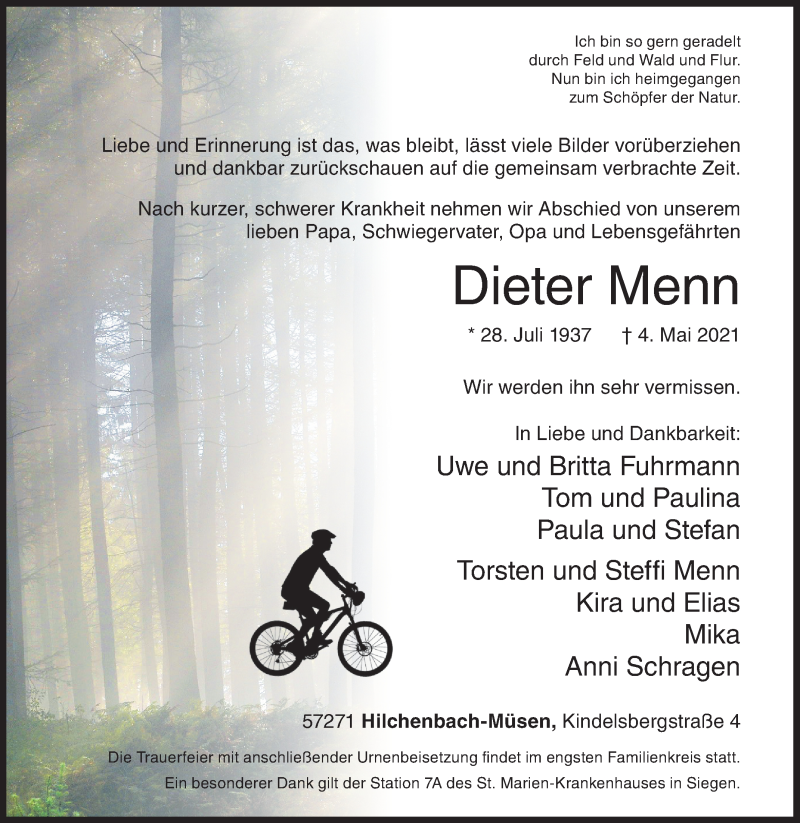 Ich bin so gern geradelt
durch Feld und Wald und Flur.
Nun bin ich heimgegangen
zum Schöpfer der Natur.

Liebe und Erinnerung ist das, was bleibt, lässt viele Bilder vorüberziehen und dankbar zurückschauen auf die gemeinsam verbrachte Zeit.

Nach kurzer, schwerer Krankheit nehmen wir Abschied von unserem lieben Papa, Schwiegervater, Opa und Lebensgefährten

Dieter Menn

* 28. Juli 1937 † 4. Mai 2021

Wir werden ihn sehr vermissen.

In Liebe und Dankbarkeit:
Uwe und Britta Fuhrmann
Tom und Paulina
Paula und Stefan
Torsten und Steffi Menn
Kira und Elias
Mika
Anni Schragen

57271 Hilchenbach-Müsen, Kindelsbergstraße 4

Die Trauerfeier mit anschließender Urnenbeisetzung findet im engsten Familienkreis statt.
Ein besonderer Dank gilt der Station 7A des St. Marien-Krankenhauses in Siegen.